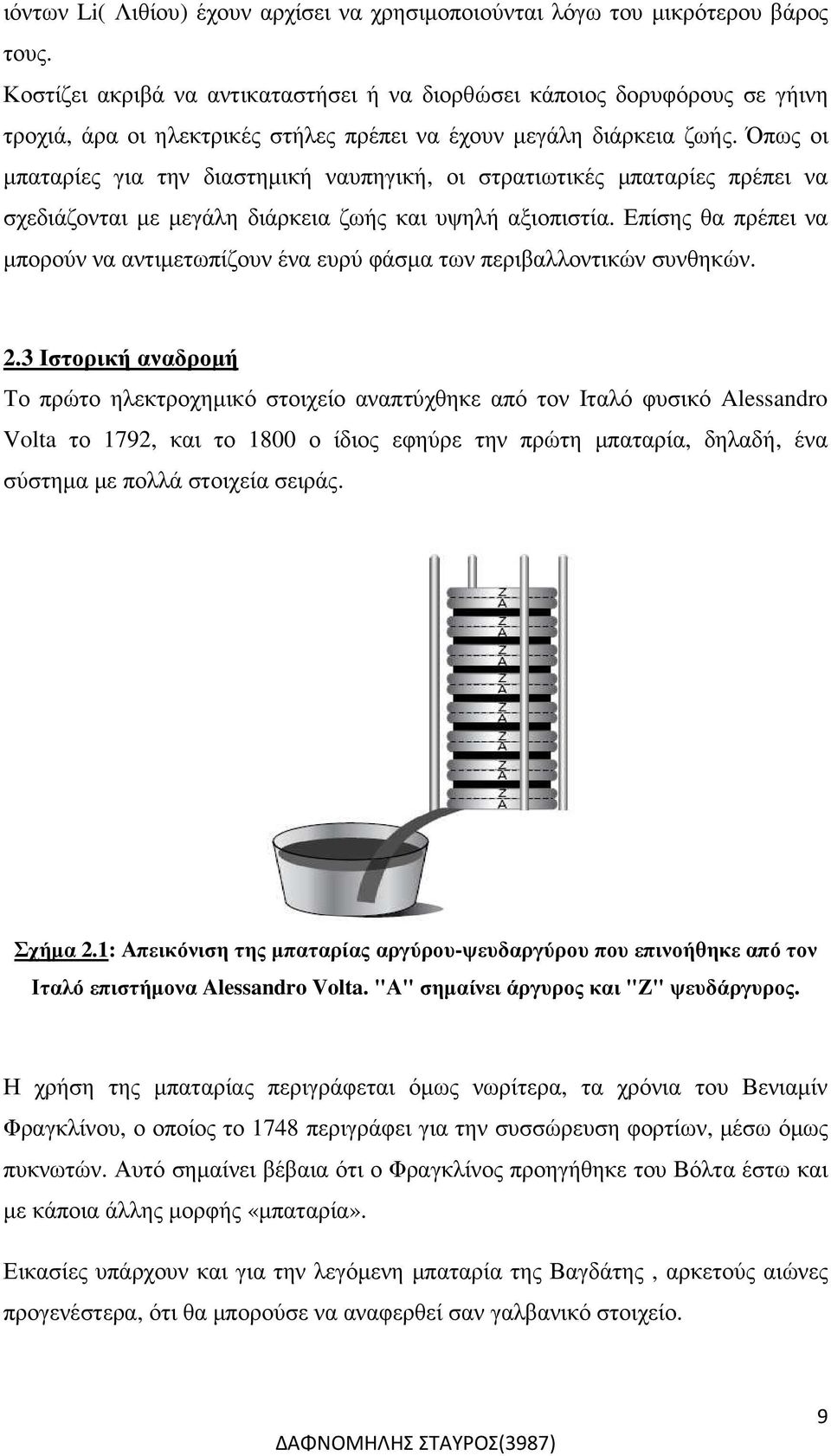 ιόντων Li( Λιθίου) έχουν αρχίσει να χρησιμοποιούνται λόγω του μικρότερου βάρος τους.

Κοστίζει ακριβά να αντικαταστήσει ή να διορθώσει κάποιος δορυφόρους σε γήινη τροχιά, άρα οι ηλεκτρικές στήλες πρέπει να έχουν μεγάλη διάρκεια ζωής. Όπως οι μπαταρίες για την διαστημική ναυπηγική, οι στρατιωτικές μπαταρίες πρέπει να σχεδιάζονται με μεγάλη διάρκεια ζωής και υψηλή αξιοπιστία. Επίσης θα πρέπει να μπορούν να αντιμετωπίζουν ένα ευρύ φάσμα των περιβαλλοντικών συνθηκών.

2.3 Ιστορική αναδρομή

Το πρώτο ηλεκτροχημικό στοιχείο αναπτύχθηκε από τον Ιταλό φυσικό Alessandro Volta το 1792, και το 1800 ο ίδιος εφηύρε την πρώτη μπαταρία, δηλαδή, ένα σύστημα με πολλά στοιχεία σειράς.

Z
A
Z
A
Z
A
Z
A
Z
A
Z
A
Z
A
Z
A

Σχήμα 2.1: Απεικόνιση της μπαταρίας αργύρου-ψευδαργύρου που επινοήθηκε από τον Ιταλό επιστήμονα Alessandro Volta. "A" σημαίνει άργυρος και "Z" ψευδάργυρος.

Η χρήση της μπαταρίας περιγράφεται όμως νωρίτερα, τα χρόνια του Βενιαμίν Φραγκλίνου, ο οποίος το 1748 περιγράφει για την συσσώρευση φορτίων, μέσω όμως πυκνωτών. Αυτό σημαίνει βέβαια ότι ο Φραγκλίνος προηγήθηκε του Βόλτα έστω και με κάποια άλλης μορφής «μπαταρία».

Εικασίες υπάρχουν και για την λεγόμενη μπαταρία της Βαγδάτης , αρκετούς αιώνες προγενέστερα, ότι θα μπορούσε να αναφερθεί σαν γαλβανικό στοιχείο.

9

ΔΑΦΝΟΜΗΛΗΣ ΣΤΑΥΡΟΣ(3987)